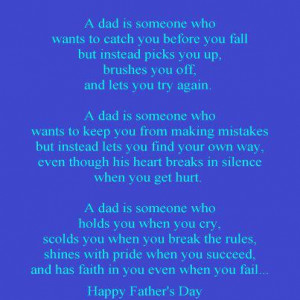 A dad is someone who
wants to catch you before you fall
but instead picks you up,
brushes you off,
and lets you try again.

A dad is someone who
wants to keep you from making mistakes
but instead lets you find your own way,
even though his heart breaks in silence
when you get hurt.

A dad is someone who
holds you when you cry,
scolds you when you break the rules,
shines with pride when you succeed,
and has faith in you even when you fail...

Happy Father's Day